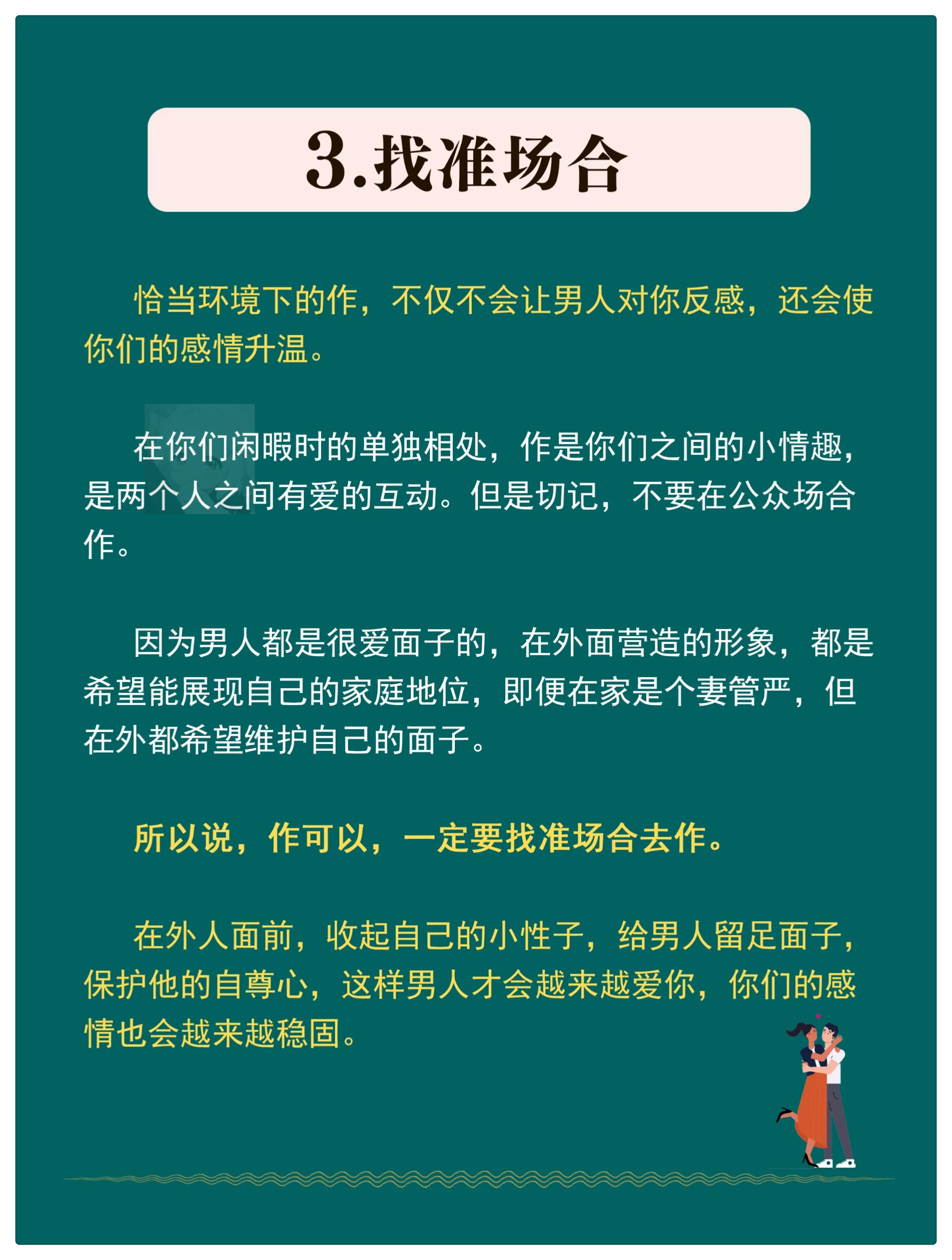 3.找准场合

恰当环境下的作，不仅不会让男人对你反感，还会使你们的感情升温。

在你们闲暇时的单独相处，作是你们之间的小情趣，是两个人之间有爱的互动。但是切记，不要在公众场合作。

因为男人都是很爱面子的，在外面营造的形象，都是希望能展现自己的家庭地位，即便在家是个妻管严，但在外都希望维护自己的面子。

所以说，作可以，一定要找准场合去作。

在外人面前，收起自己的小性子，给男人留足面子，保护他的自尊心，这样男人才会越来越爱你，你们的感情也会越来越稳固。